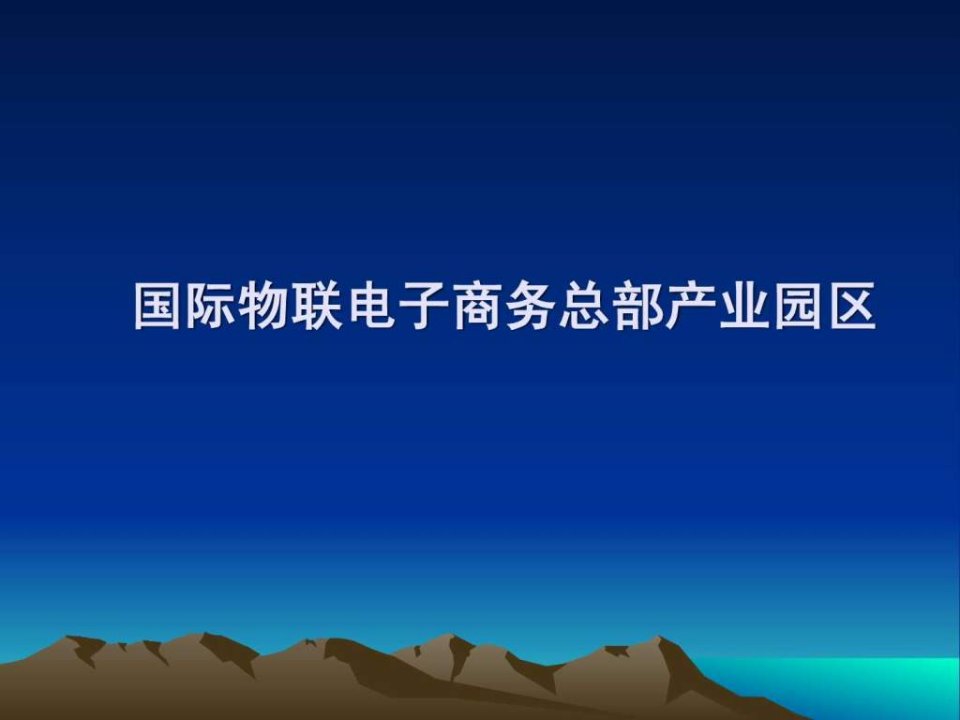 国际物联电子商务总部产业园区